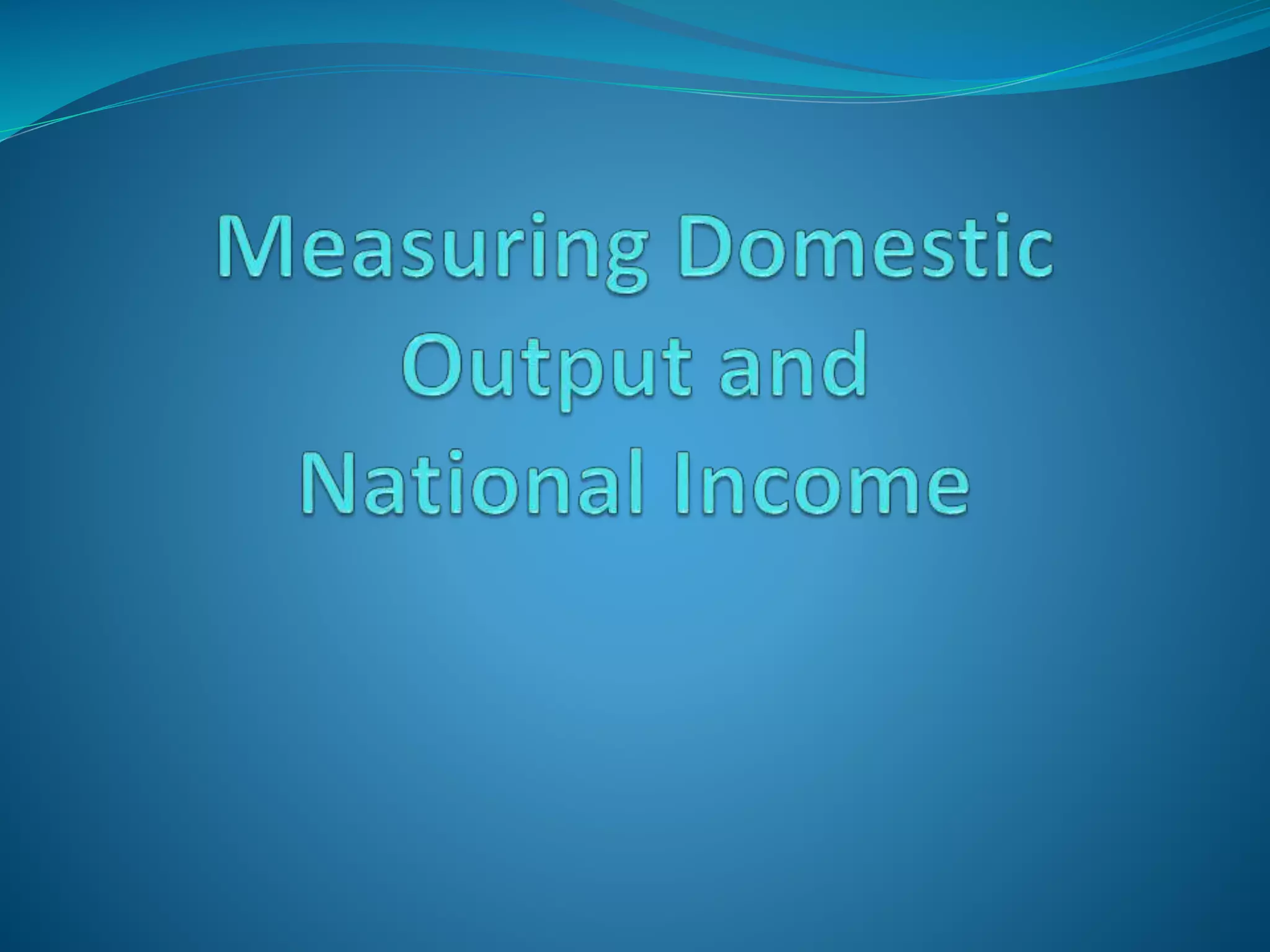 Measuring Domestic Output and National Income